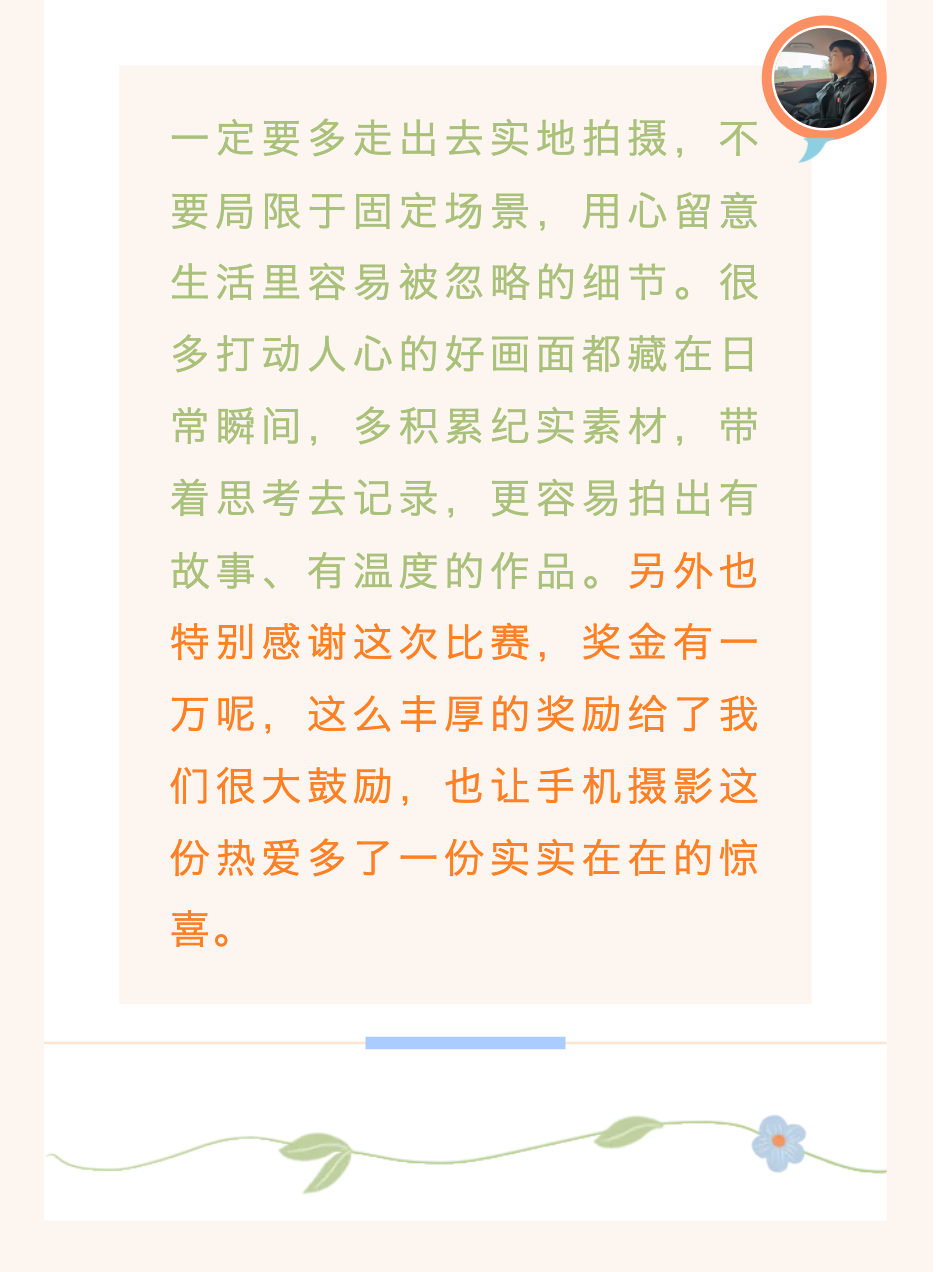 一定要多走出去实地拍摄，不要局限于固定场景，用心留意生活里容易被忽略的细节。很多打动人心的好画面都藏在日常瞬间，多积累纪实素材，带着思考去记录，更容易拍出有故事、有温度的作品。另外也特别感谢这次比赛，奖金有一万呢，这么丰厚的奖励给了我们很大鼓励，也让手机摄影这份热爱多了一份实实在在的惊喜。